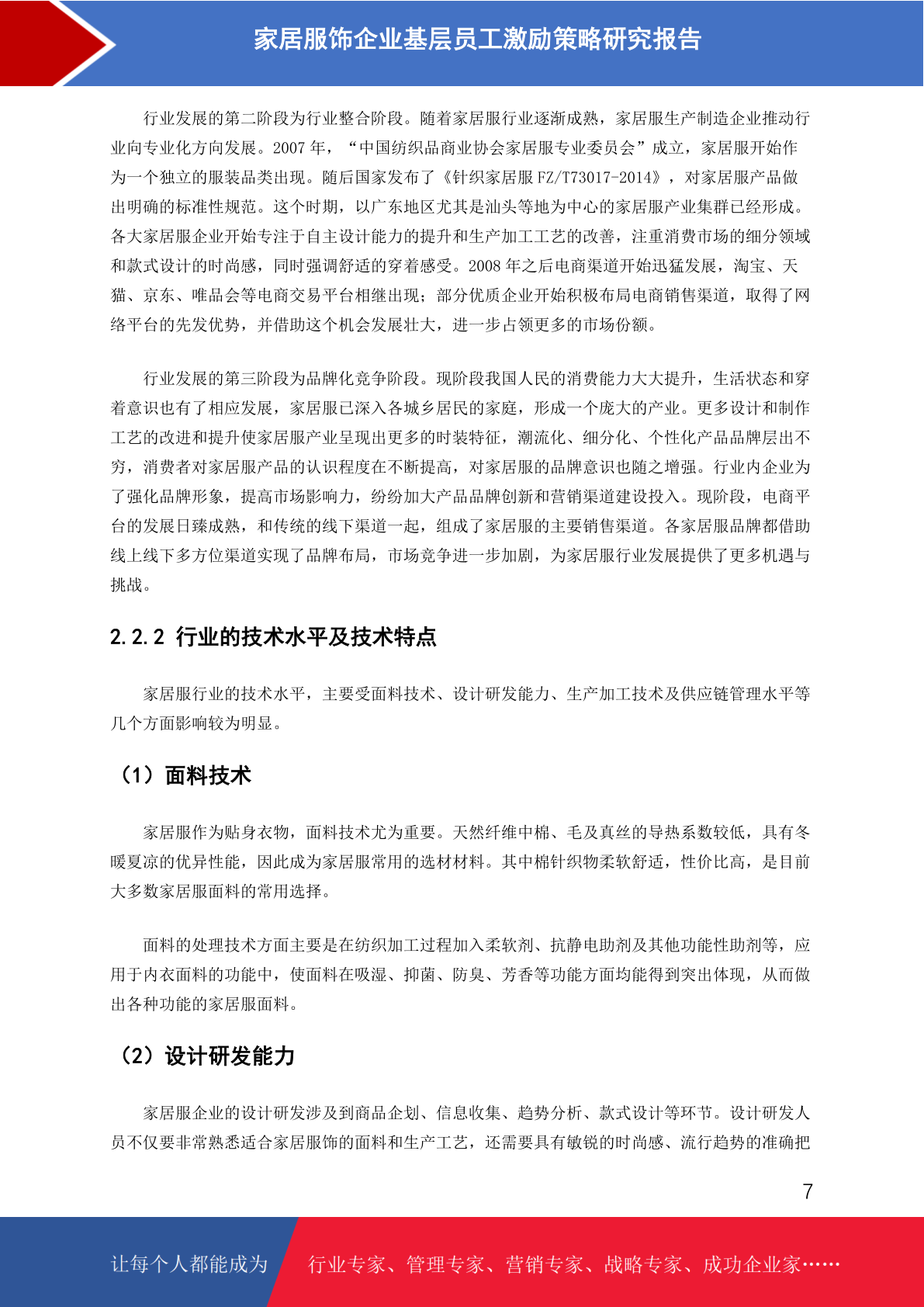 家居服饰企业基层员工激励策略研究报告

行业发展的第二阶段为行业整合阶段。随着家居服行业逐渐成熟，家居服生产制造企业推动行业向专业化方向发展。2007 年，“中国纺织品商业协会家居服专业委员会”成立，家居服开始作为一个独立的服装品类出现。随后国家发布了《针织家居服 FZ/T73017-2014》，对家居服产品做出明确的标准性规范。这个时期，以广东地区尤其是汕头等地为中心的家居服产业集群已经形成。各大家居服企业开始专注于自主设计能力的提升和生产加工工艺的改善，注重消费市场的细分领域和款式设计的时尚感，同时强调舒适的穿着感受。2008 年之后电商渠道开始迅猛发展，淘宝、天猫、京东、唯品会等电商交易平台相继出现；部分优质企业开始积极布局电商销售渠道，取得了网络平台的先发优势，并借助这个机会发展壮大，进一步占领更多的市场份额。

行业发展的第三阶段为品牌化竞争阶段。现阶段我国人民的消费能力大大提升，生活状态和穿着意识也有了相应发展，家居服已深入各城乡居民的家庭，形成一个庞大的产业。更多设计和制作工艺的改进和提升使家居服产业呈现出更多的时装特征，潮流化、细分化、个性化产品品牌层出不穷，消费者对家居服产品的认识程度在不断提高，对家居服的品牌意识也随之增强。行业内企业为了强化品牌形象，提高市场影响力，纷纷加大产品品牌创新和营销渠道建设投入。现阶段，电商平台的发展日臻成熟，和传统的线下渠道一起，组成了家居服的主要销售渠道。各家居服品牌都借助线上线下多方位渠道实现了品牌布局，市场竞争进一步加剧，为家居服行业发展提供了更多机遇与挑战。

2.2.2 行业的技术水平及技术特点

家居服行业的技术水平，主要受面料技术、设计研发能力、生产加工技术及供应链管理水平等几个方面影响较为明显。

（1）面料技术

家居服作为贴身衣物，面料技术尤为重要。天然纤维中棉、毛及真丝的导热系数较低，具有冬暖夏凉的优异性能，因此成为家居服常用的选材材料。其中棉针织物柔软舒适，性价比高，是目前大多数家居服面料的常用选择。

面料的处理技术方面主要是在纺织加工过程加入柔软剂、抗静电助剂及其他功能性助剂等，应用于内衣面料的功能中，使面料在吸湿、抑菌、防臭、芳香等功能方面均能得到突出体现，从而做出各种功能的家居服面料。

（2）设计研发能力

家居服企业的设计研发涉及到商品企划、信息收集、趋势分析、款式设计等环节。设计研发人员不仅要非常熟悉适合家居服饰的面料和生产工艺，还需要具有敏锐的时尚感、流行趋势的准确把

7

让每个人都能成为 行业专家、管理专家、营销专家、战略专家、成功企业家……